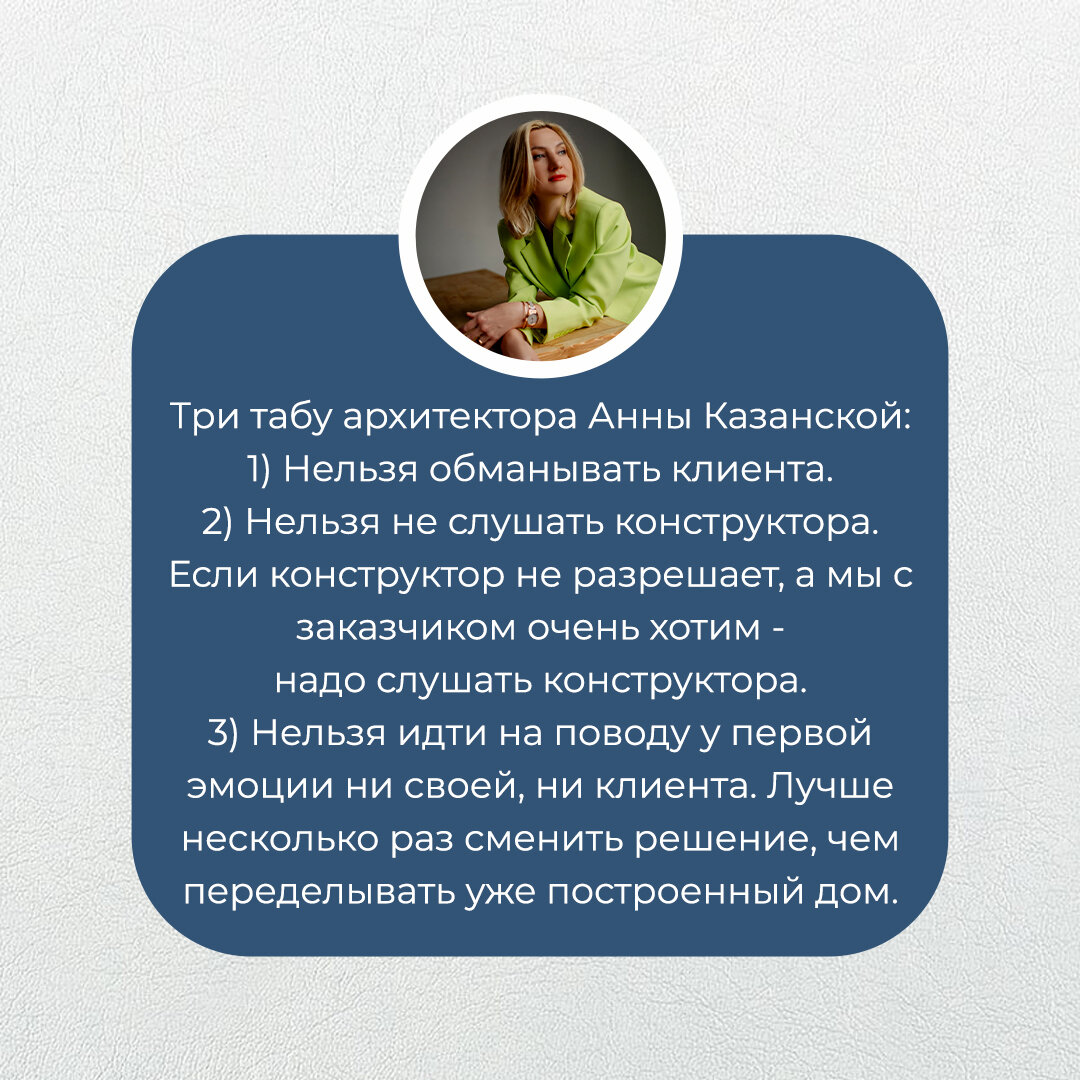 Три табу архитектора Анны Казанской:
1) Нельзя обманывать клиента.
2) Нельзя не слушать конструктора. Если конструктор не разрешает, а мы с заказчиком очень хотим - надо слушать конструктора.
3) Нельзя идти на поводу у первой эмоции ни своей, ни клиента. Лучше несколько раз сменить решение, чем переделывать уже построенный дом.